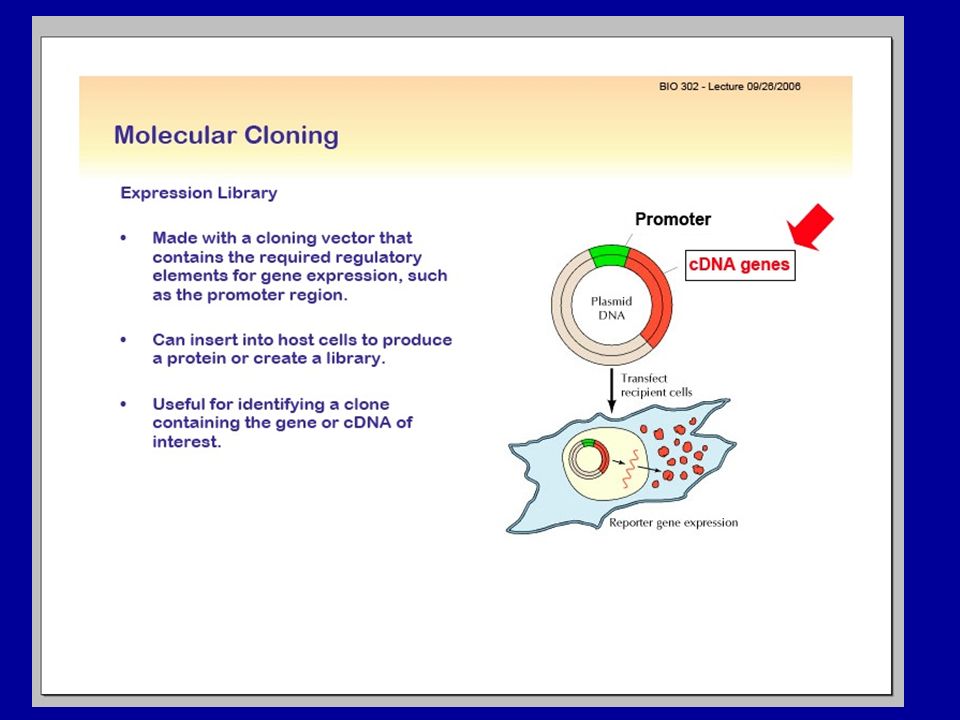 BIO 302 - Lecture 09/26/2006

Molecular Cloning

Expression Library

• Made with a cloning vector that contains the required regulatory elements for gene expression, such as the promoter region.

• Can insert into host cells to produce a protein or create a library.

• Useful for identifying a clone containing the gene or cDNA of interest.

Promoter

cDNA genes

Plasmid DNA

Transfect recipient cells

Reporter gene expression